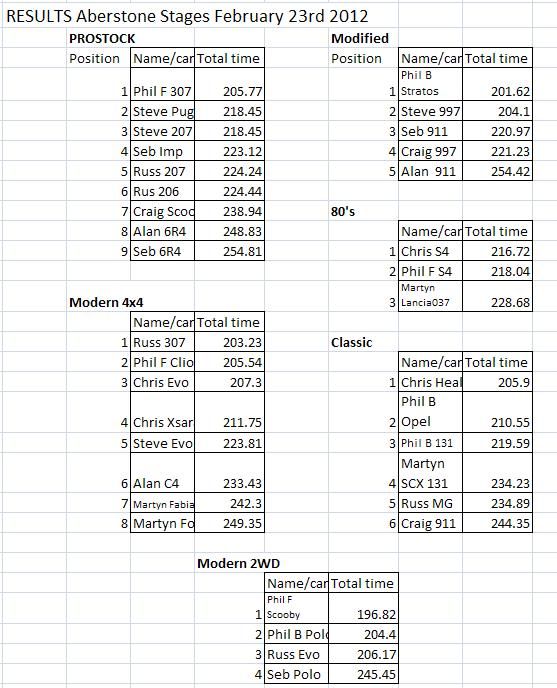 RESULTS Aberstone Stages February 23rd 2012

PROSTOCK

| Position | Name/car | Total time |
|---|---|---|
| 1 | Phil F 307 | 205.77 |
| 2 | Steve Pug | 218.45 |
| 3 | Steve 207 | 218.45 |
| 4 | Seb Imp | 223.12 |
| 5 | Russ 207 | 224.24 |
| 6 | Rus 206 | 224.44 |
| 7 | Craig Scoo | 238.94 |
| 8 | Alan 6R4 | 248.83 |
| 9 | Seb 6R4 | 254.81 |

Modern 4x4

| | Name/car | Total time |
|---|---|---|
| 1 | Russ 307 | 203.23 |
| 2 | Phil F Clio | 205.54 |
| 3 | Chris Evo | 207.3 |
| 4 | Chris Xsar | 211.75 |
| 5 | Steve Evo | 223.81 |
| 6 | Alan C4 | 233.43 |
| 7 | Martyn Fabia | 242.3 |
| 8 | Martyn Fo | 249.35 |

Modified

| Position | Name/car | Total time |
|---|---|---|
| 1 | Phil B Stratos | 201.62 |
| 2 | Steve 997 | 204.1 |
| 3 | Seb 911 | 220.97 |
| 4 | Craig 997 | 221.23 |
| 5 | Alan 911 | 254.42 |

80's

| | Name/car | Total time |
|---|---|---|
| 1 | Chris S4 | 216.72 |
| 2 | Phil F S4 | 218.04 |
| 3 | Martyn Lancia037 | 228.68 |

Classic

| | Name/car | Total time |
|---|---|---|
| 1 | Chris Heal | 205.9 |
| 2 | Phil B Opel | 210.55 |
| 3 | Phil B 131 | 219.59 |
| 4 | Martyn SCX 131 | 234.23 |
| 5 | Russ MG | 234.89 |
| 6 | Craig 911 | 244.35 |

Modern 2WD

| | Name/car | Total time |
|---|---|---|
| 1 | Phil F Scooby | 196.82 |
| 2 | Phil B Polo | 204.4 |
| 3 | Russ Evo | 206.17 |
| 4 | Seb Polo | 245.45 |